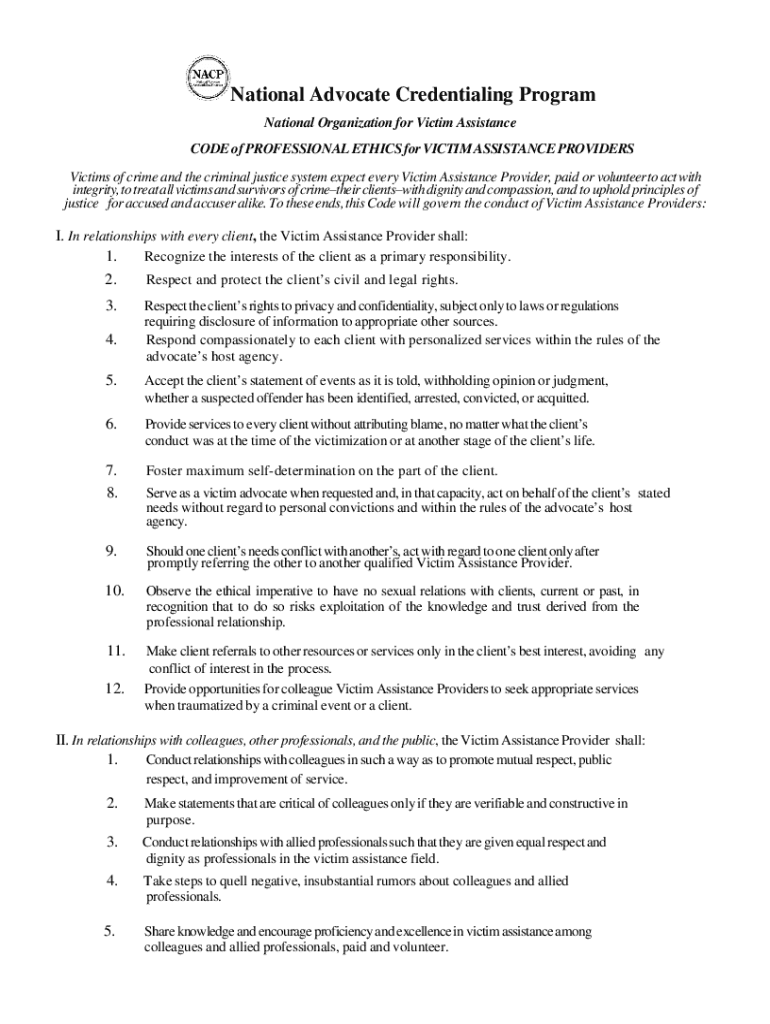 NACP

National Advocate Credentialing Program

National Organization for Victim Assistance

CODE of PROFESSIONAL ETHICS for VICTIM ASSISTANCE PROVIDERS

Victims of crime and the criminal justice system expect every Victim Assistance Provider, paid or volunteer to act with integrity, to treat all victims and survivors of crime–their clients–with dignity and compassion, and to uphold principles of justice for accused and accuser alike. To these ends, this Code will govern the conduct of Victim Assistance Providers:

I. In relationships with every client, the Victim Assistance Provider shall:

1. Recognize the interests of the client as a primary responsibility.

2. Respect and protect the client's civil and legal rights.

3. Respect the client's rights to privacy and confidentiality, subject only to laws or regulations requiring disclosure of information to appropriate other sources.

4. Respond compassionately to each client with personalized services within the rules of the advocate's host agency.

5. Accept the client's statement of events as it is told, withholding opinion or judgment, whether a suspected offender has been identified, arrested, convicted, or acquitted.

6. Provide services to every client without attributing blame, no matter what the client's conduct was at the time of the victimization or at another stage of the client's life.

7. Foster maximum self-determination on the part of the client.

8. Serve as a victim advocate when requested and, in that capacity, act on behalf of the client's stated needs without regard to personal convictions and within the rules of the advocate's host agency.

9. Should one client's needs conflict with another's, act with regard to one client only after promptly referring the other to another qualified Victim Assistance Provider.

10. Observe the ethical imperative to have no sexual relations with clients, current or past, in recognition that to do so risks exploitation of the knowledge and trust derived from the professional relationship.

11. Make client referrals to other resources or services only in the client's best interest, avoiding any conflict of interest in the process.

12. Provide opportunities for colleague Victim Assistance Providers to seek appropriate services when traumatized by a criminal event or a client.

II. In relationships with colleagues, other professionals, and the public, the Victim Assistance Provider shall:

1. Conduct relationships with colleagues in such a way as to promote mutual respect, public respect, and improvement of service.

2. Make statements that are critical of colleagues only if they are verifiable and constructive in purpose.

3. Conduct relationships with allied professionals such that they are given equal respect and dignity as professionals in the victim assistance field.

4. Take steps to quell negative, insubstantial rumors about colleagues and allied professionals.

5. Share knowledge and encourage proficiency and excellence in victim assistance among colleagues and allied professionals, paid and volunteer.